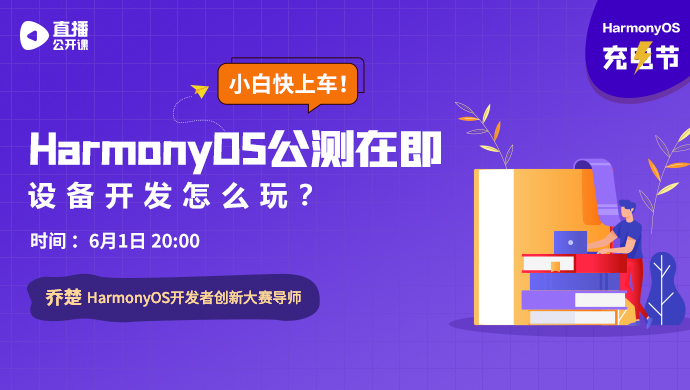 直播
公开课

HarmonyOS
充电节

小白快上车!

HarmonyOS公测在即
设备开发怎么玩?

时间: 6月1日 20:00

乔楚 HarmonyOS开发者创新大赛导师